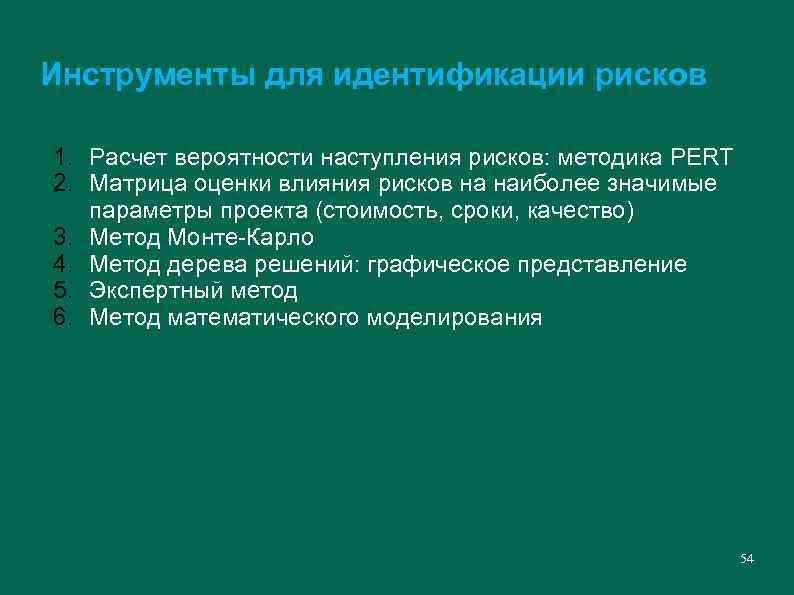 Инструменты для идентификации рисков

1. Расчет вероятности наступления рисков: методика PERT
2. Матрица оценки влияния рисков на наиболее значимые параметры проекта (стоимость, сроки, качество)
3. Метод Монте-Карло
4. Метод дерева решений: графическое представление
5. Экспертный метод
6. Метод математического моделирования

54